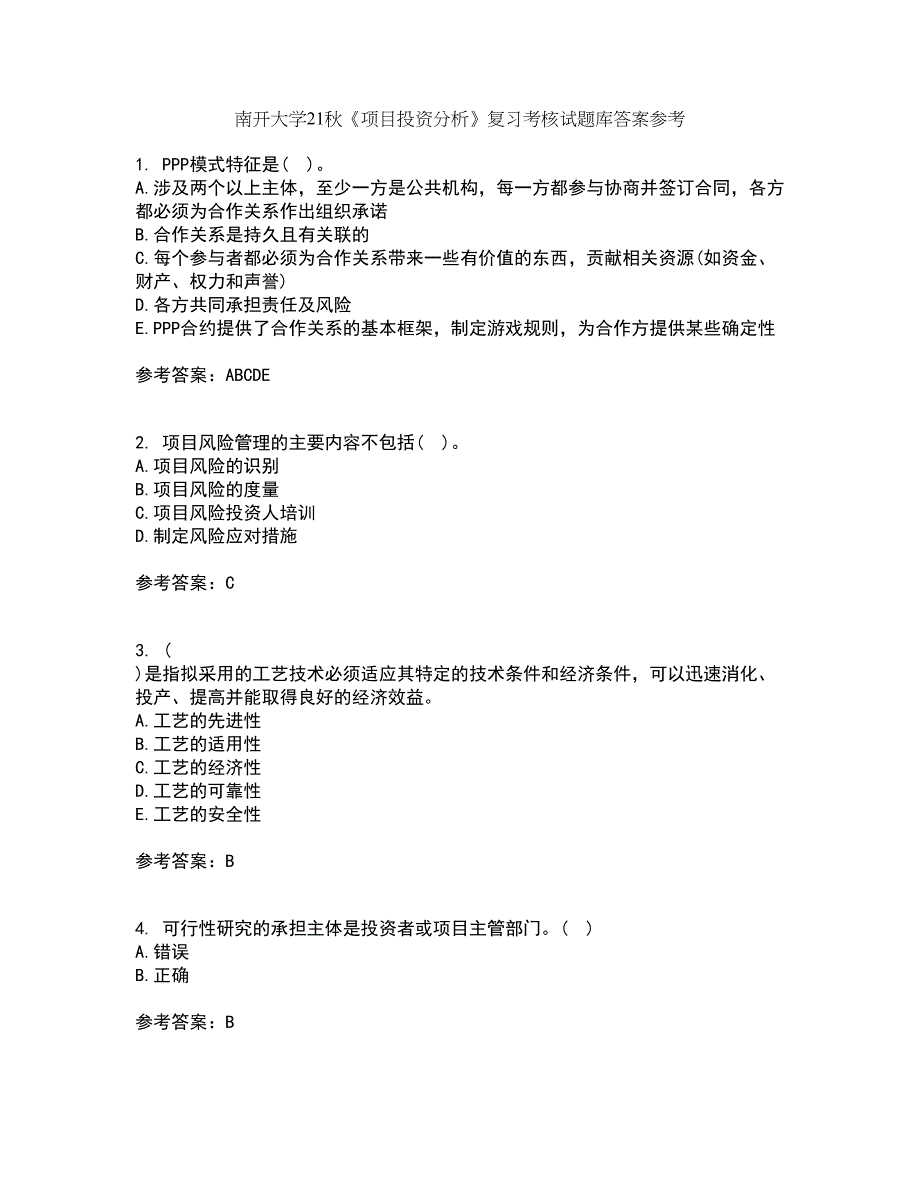 南开大学21秋《项目投资分析》复习考核试题库答案参考

1. PPP模式特征是（ ）。
A.涉及两个以上主体，至少一方是公共机构，每一方都参与协商并签订合同，各方都必须为合作关系作出组织承诺
B.合作关系是持久且有关联的
C.每个参与者都必须为合作关系带来一些有价值的东西，贡献相关资源(如资金、财产、权力和声誉)
D.各方共同承担责任及风险
E.PPP合约提供了合作关系的基本框架，制定游戏规则，为合作方提供某些确定性

参考答案：ABCDE

2. 项目风险管理的主要内容不包括（ ）。
A.项目风险的识别
B.项目风险的度量
C.项目风险投资人培训
D.制定风险应对措施

参考答案：C

3. （
)是指拟采用的工艺技术必须适应其特定的技术条件和经济条件，可以迅速消化、投产、提高并能取得良好的经济效益。
A.工艺的先进性
B.工艺的适用性
C.工艺的经济性
D.工艺的可靠性
E.工艺的安全性

参考答案：B

4. 可行性研究的承担主体是投资者或项目主管部门。（ ）
A.错误
B.正确

参考答案：B